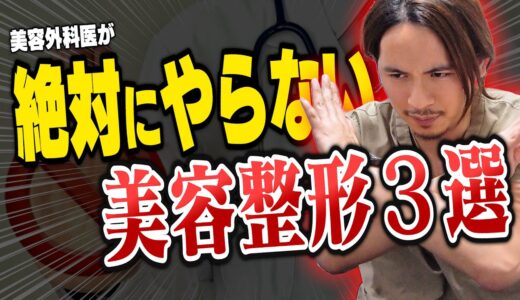 美容外科医が
絶対にやらない
美容整形３選